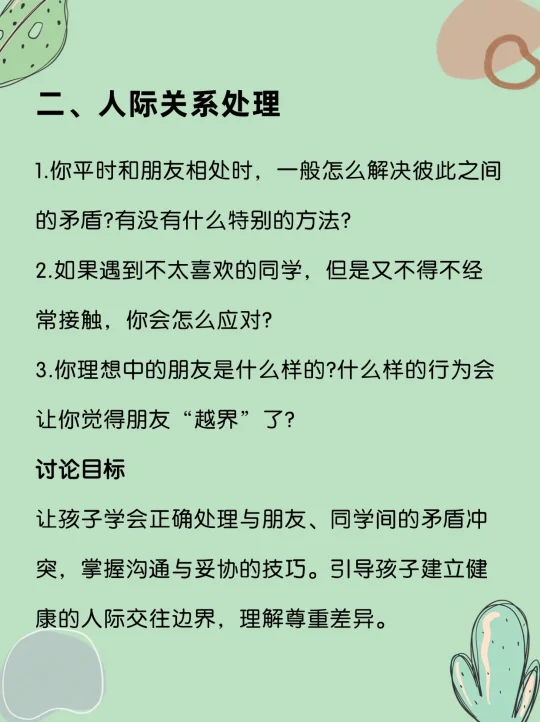 二、人际关系处理

1.你平时和朋友相处时，一般怎么解决彼此之间的矛盾?有没有什么特别的方法?

2.如果遇到不太喜欢的同学，但是又不得不经常接触，你会怎么应对?

3.你理想中的朋友是什么样的?什么样的行为会让你觉得朋友“越界”了?

讨论目标

让孩子学会正确处理与朋友、同学间的矛盾冲突，掌握沟通与妥协的技巧。引导孩子建立健康的人际交往边界，理解尊重差异。